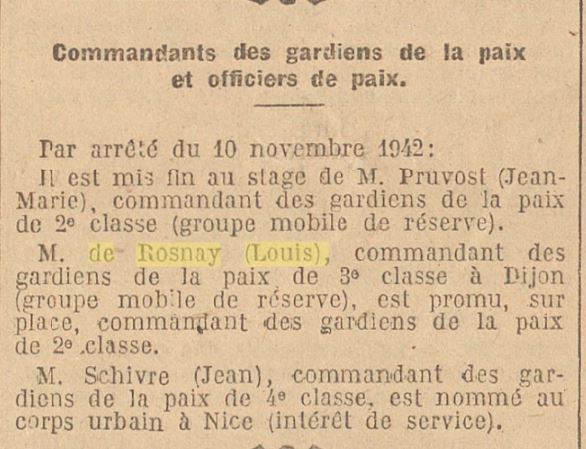 Commandants des gardiens de la paix et officiers de paix.

Par arrêté du 10 novembre 1942:

Il est mis fin au stage de M. Pruvost (Jean-Marie), commandant des gardiens de la paix de 2e classe (groupe mobile de réserve).

M. de Rosnay (Louis), commandant des gardiens de la paix de 3e classe à Dijon (groupe mobile de réserve), est promu, sur place, commandant des gardiens de la paix de 2e classe.

M. Schivre (Jean), commandant des gardiens de la paix de 4e classe, est nommé au corps urbain à Nice (intérêt de service).